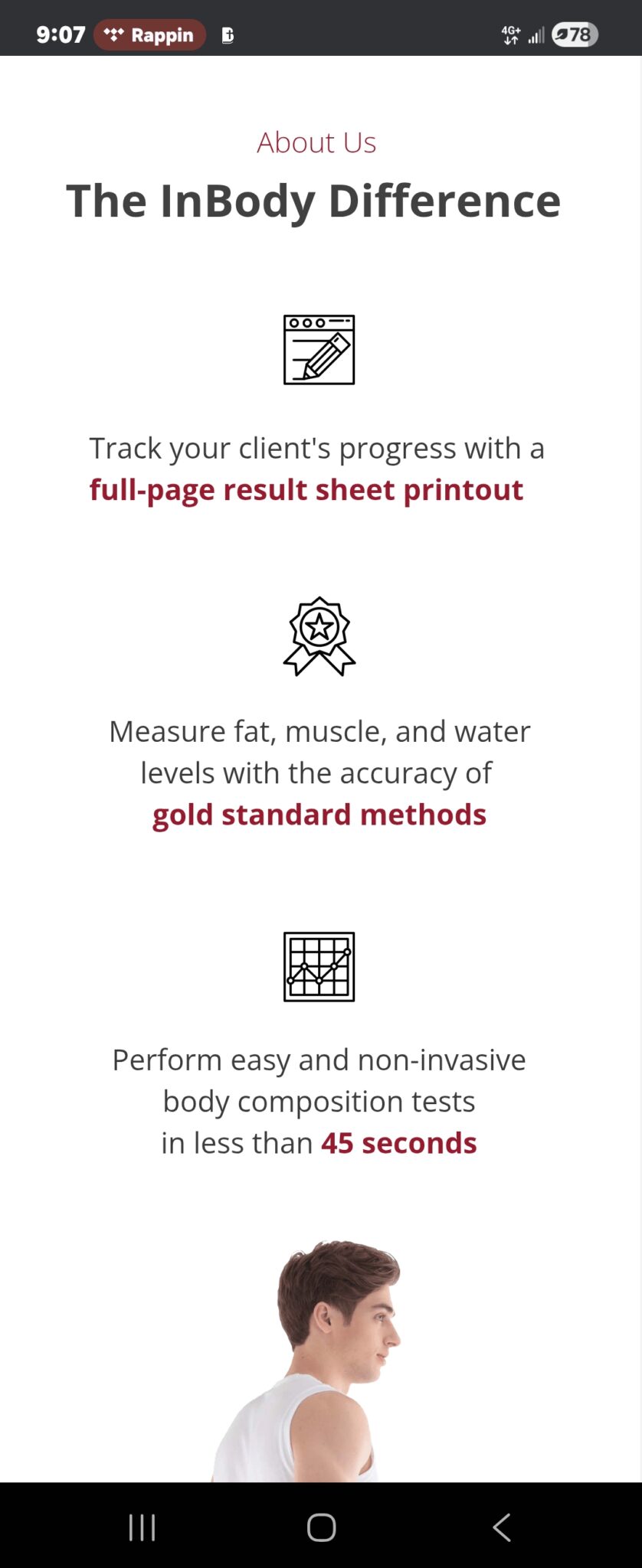 9:07 Rappin 4G+ 78

About Us

The InBody Difference

Track your client's progress with a full-page result sheet printout

Measure fat, muscle, and water levels with the accuracy of gold standard methods

Perform easy and non-invasive body composition tests in less than 45 seconds